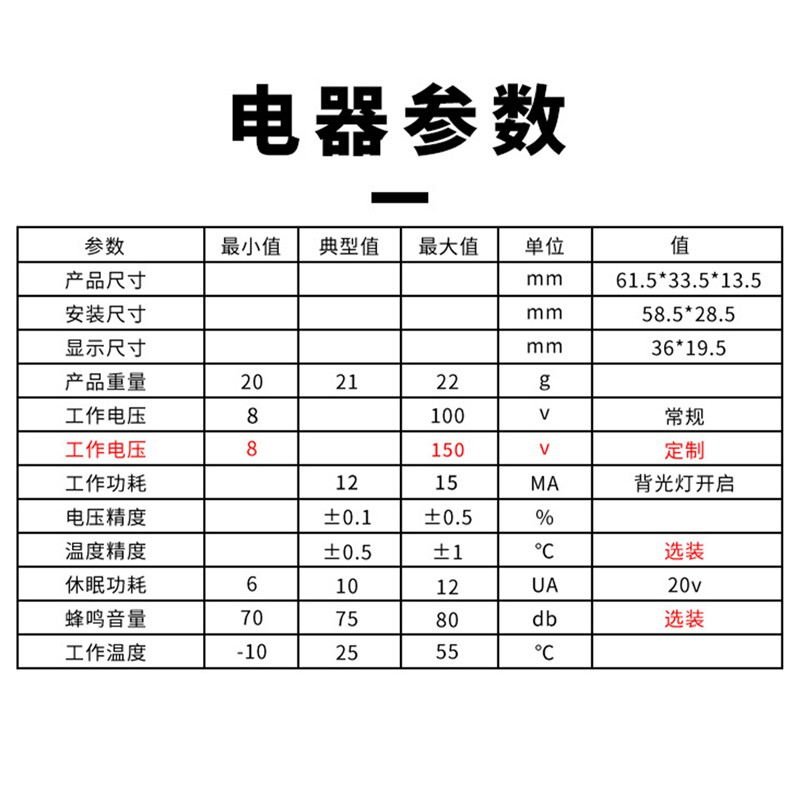 电器参数

| 参数 | 最小值 | 典型值 | 最大值 | 单位 | 值 |
|---|---|---|---|---|---|
| 产品尺寸 | | | | mm | 61.5*33.5*13.5 |
| 安装尺寸 | | | | mm | 58.5*28.5 |
| 显示尺寸 | | | | mm | 36*19.5 |
| 产品重量 | 20 | 21 | 22 | g | |
| 工作电压 | 8 | | 100 | v | 常规 |
| 工作电压 | 8 | | 150 | v | 定制 |
| 工作功耗 | | 12 | 15 | MA | 背光灯开启 |
| 电压精度 | | ±0.1 | ±0.5 | % | |
| 温度精度 | | ±0.5 | ±1 | ℃ | 选装 |
| 休眠功耗 | 6 | 10 | 12 | UA | 20v |
| 蜂鸣音量 | 70 | 75 | 80 | db | 选装 |
| 工作温度 | -10 | 25 | 55 | ℃ | |